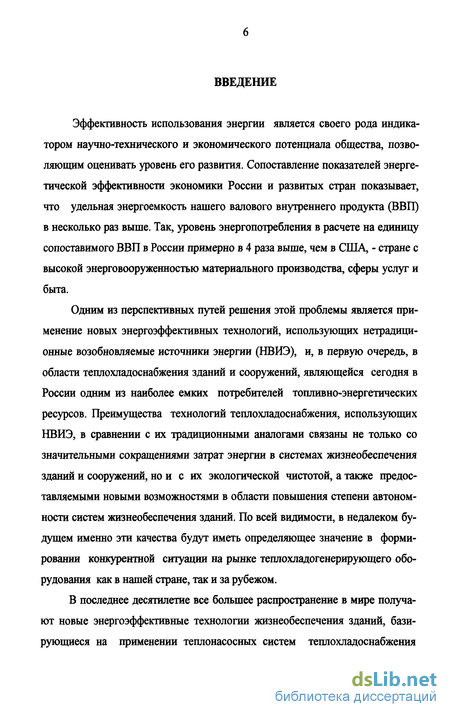 6

ВВЕДЕНИЕ

Эффективность использования энергии является своего рода индикатором научно-технического и экономического потенциала общества, позволяющим оценивать уровень его развития. Сопоставление показателей энергетической эффективности экономики России и развитых стран показывает, что удельная энергоемкость нашего валового внутреннего продукта (ВВП) в несколько раз выше. Так, уровень энергопотребления в расчете на единицу сопоставимого ВВП в России примерно в 4 раза выше, чем в США, - стране с высокой энерговооруженностью материального производства, сферы услуг и быта.

Одним из перспективных путей решения этой проблемы является применение новых энергоэффективных технологий, использующих нетрадиционные возобновляемые источники энергии (НВИЭ), и, в первую очередь, в области теплохладоснабжения зданий и сооружений, являющейся сегодня в России одним из наиболее емких потребителей топливно-энергетических ресурсов. Преимущества технологий теплохладоснабжения, использующих НВИЭ, в сравнении с их традиционными аналогами связаны не только со значительными сокращениями затрат энергии в системах жизнеобеспечения зданий и сооружений, но и с их экологической чистотой, а также предоставляемыми новыми возможностями в области повышения степени автономности систем жизнеобеспечения зданий. По всей видимости, в недалеком будущем именно эти качества будут иметь определяющее значение в формировании конкурентной ситуации на рынке теплохладогенерирующего оборудования как в нашей стране, так и за рубежом.

В последнее десятилетие все большее распространение в мире получают новые энергоэффективные технологии жизнеобеспечения зданий, базирующиеся на применении теплонасосных систем теплохладоснабжения

dsLib.net
библиотека диссертаций